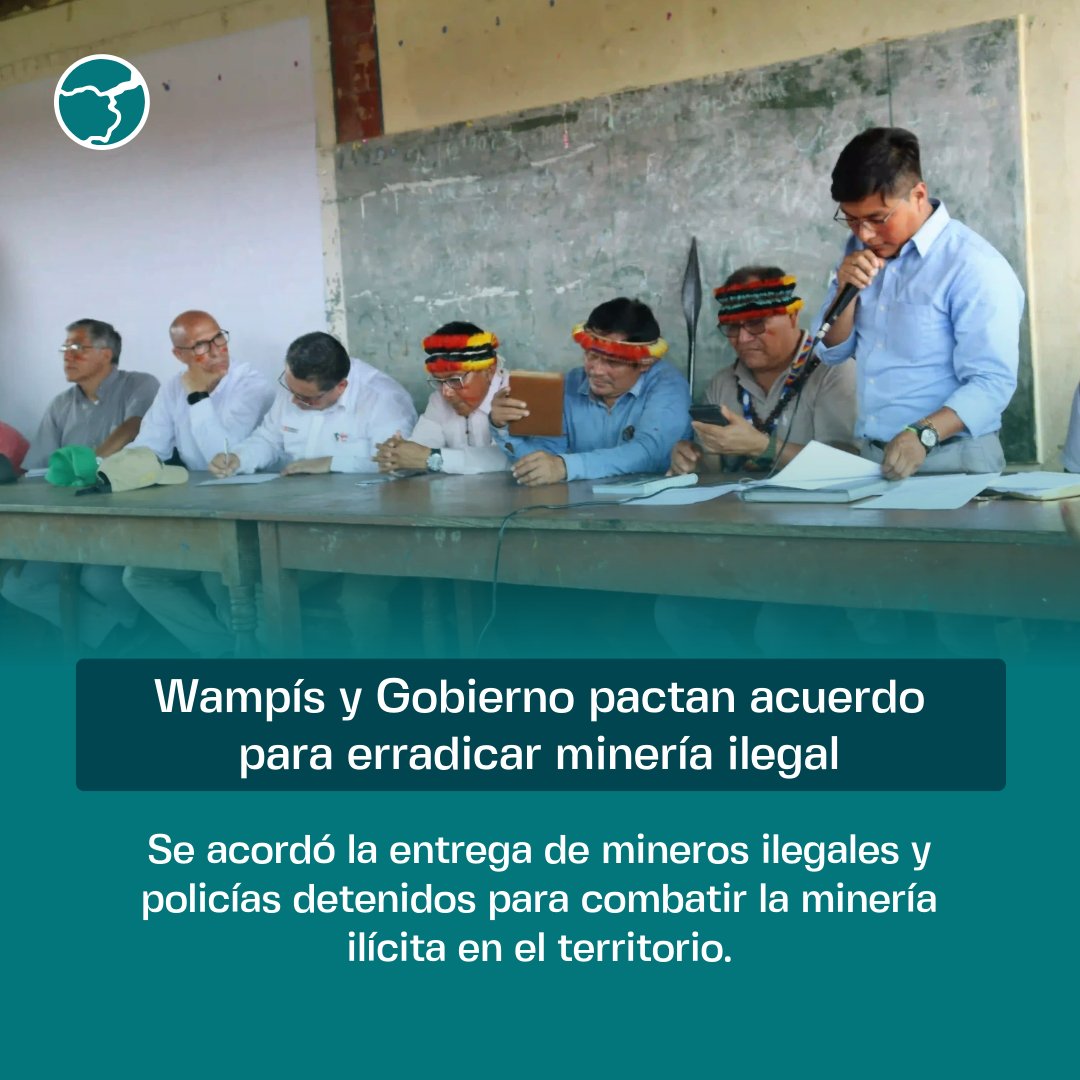 Wampís y Gobierno pactan acuerdo para erradicar minería ilegal

Se acordó la entrega de mineros ilegales y policías detenidos para combatir la minería ilícita en el territorio.